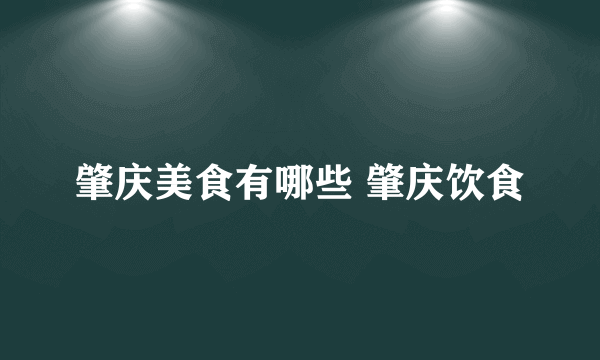 肇庆美食有哪些 肇庆饮食